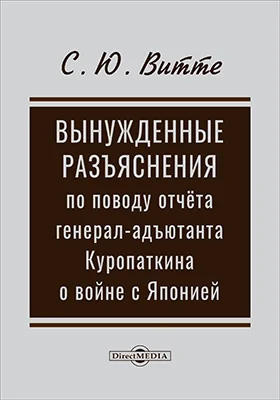 С. Ю. Витте

ВЫНУЖДЕННЫЕ РАЗЪЯСНЕНИЯ по поводу отчёта генерал-адъютанта Куропаткина о войне с Японией

DirectMEDIA